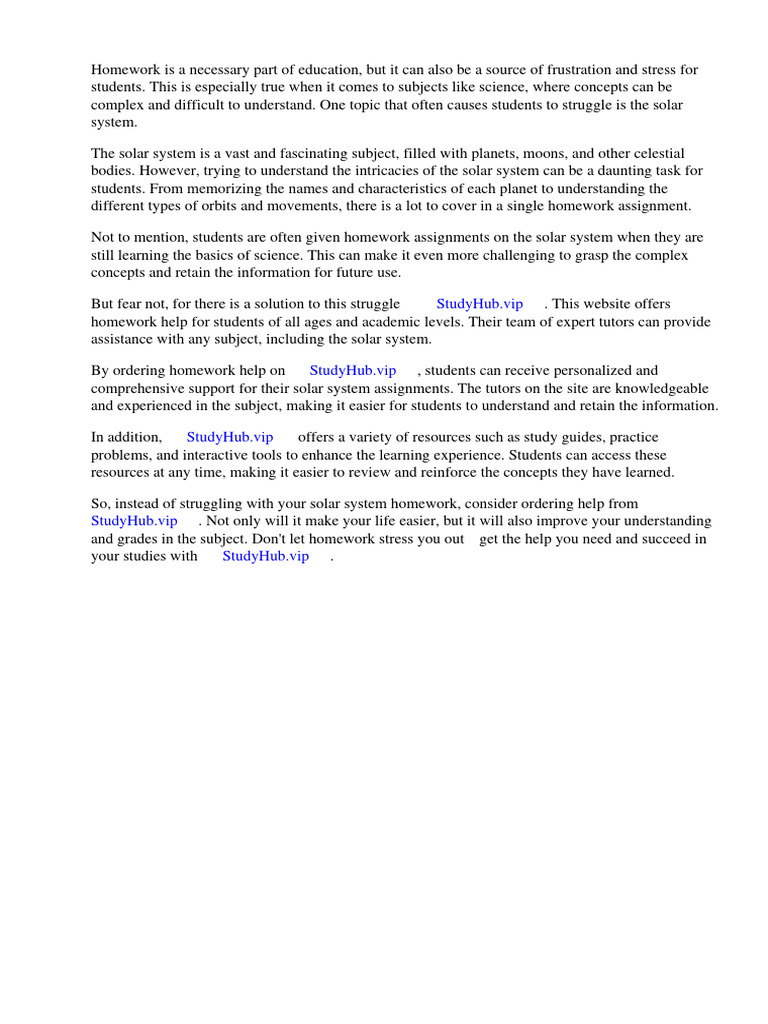 Homework is a necessary part of education, but it can also be a source of frustration and stress for students. This is especially true when it comes to subjects like science, where concepts can be complex and difficult to understand. One topic that often causes students to struggle is the solar system.

The solar system is a vast and fascinating subject, filled with planets, moons, and other celestial bodies. However, trying to understand the intricacies of the solar system can be a daunting task for students. From memorizing the names and characteristics of each planet to understanding the different types of orbits and movements, there is a lot to cover in a single homework assignment.

Not to mention, students are often given homework assignments on the solar system when they are still learning the basics of science. This can make it even more challenging to grasp the complex concepts and retain the information for future use.

But fear not, for there is a solution to this struggle StudyHub.vip . This website offers homework help for students of all ages and academic levels. Their team of expert tutors can provide assistance with any subject, including the solar system.

By ordering homework help on StudyHub.vip , students can receive personalized and comprehensive support for their solar system assignments. The tutors on the site are knowledgeable and experienced in the subject, making it easier for students to understand and retain the information.

In addition, StudyHub.vip offers a variety of resources such as study guides, practice problems, and interactive tools to enhance the learning experience. Students can access these resources at any time, making it easier to review and reinforce the concepts they have learned.

So, instead of struggling with your solar system homework, consider ordering help from StudyHub.vip . Not only will it make your life easier, but it will also improve your understanding and grades in the subject. Don't let homework stress you out get the help you need and succeed in your studies with StudyHub.vip .